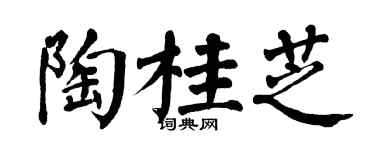 陶桂芝
词典网